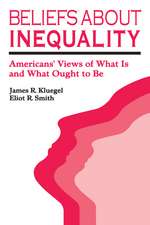 BELIEFS ABOUT INEQUALITY

Americans' Views of What Is and What Ought to Be

James R. Kluegel
Eliot R. Smith